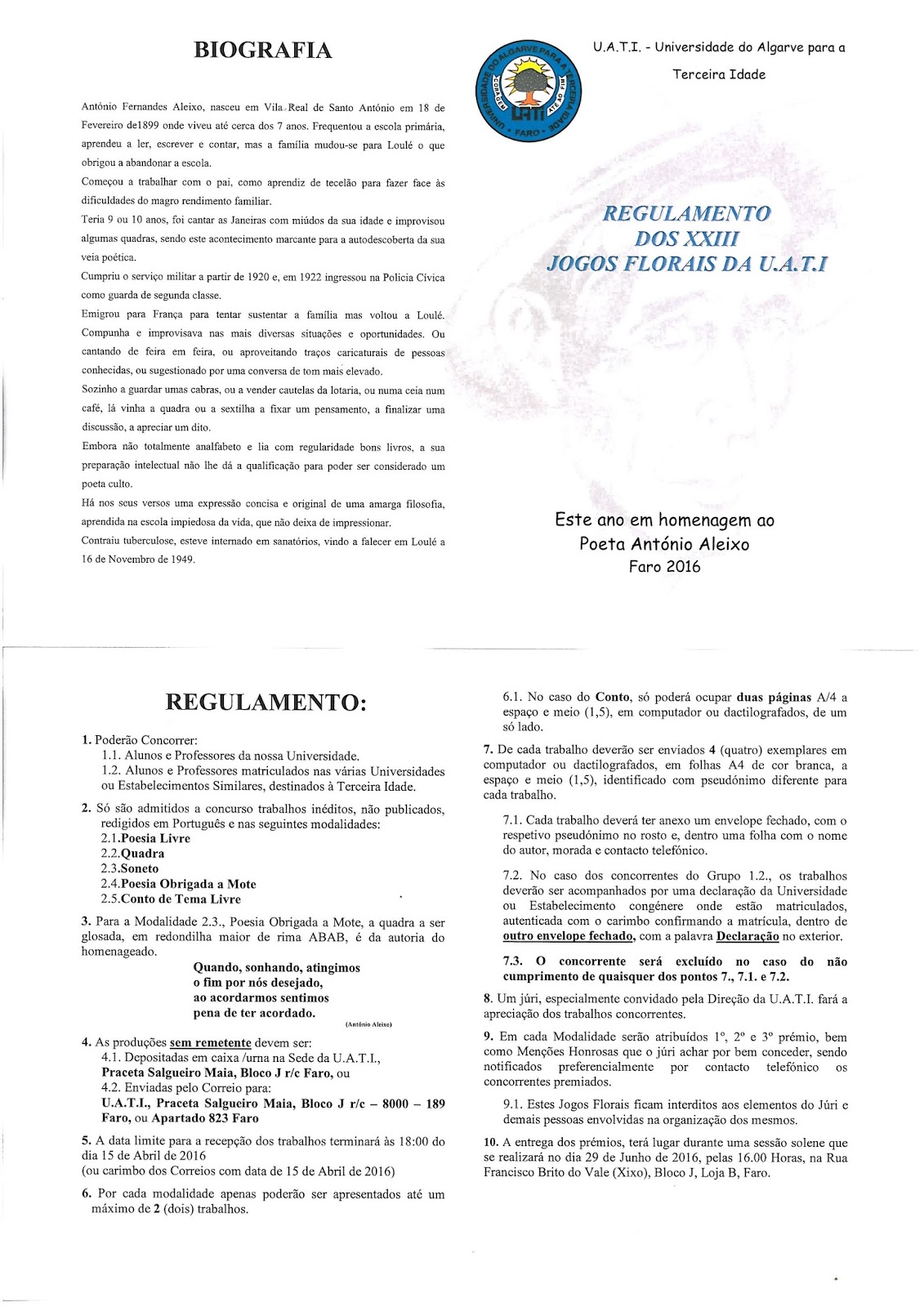 BIOGRAFIA

António Fernandes Aleixo, nasceu em Vila Real de Santo António em 18 de Fevereiro de1899 onde viveu até cerca dos 7 anos. Frequentou a escola primária, aprendeu a ler, escrever e contar, mas a família mudou-se para Loulé o que obrigou a abandonar a escola.

Começou a trabalhar com o pai, como aprendiz de tecelão para fazer face às dificuldades do magro rendimento familiar.

Teria 9 ou 10 anos, foi cantar as Janeiras com miúdos da sua idade e improvisou algumas quadras, sendo este acontecimento marcante para a autodescoberta da sua veia poética.

Cumpriu o serviço militar a partir de 1920 e, em 1922 ingressou na Policia Cívica como guarda de segunda classe.

Emigrou para França para tentar sustentar a família mas voltou a Loulé. Compunha e improvisava nas mais diversas situações e oportunidades. Ou cantando de feira em feira, ou aproveitando traços caricaturais de pessoas conhecidas, ou sugestionado por uma conversa de tom mais elevado.

Sozinho a guardar umas cabras, ou a vender cautelas da lotaria, ou numa ceia num café, lá vinha a quadra ou a sextilha a fixar um pensamento, a finalizar uma discussão, a apreciar um dito.

Embora não totalmente analfabeto e lia com regularidade bons livros, a sua preparação intelectual não lhe dá a qualificação para poder ser considerado um poeta culto.

Há nos seus versos uma expressão concisa e original de uma amarga filosofia, aprendida na escola impiedosa da vida, que não deixa de impressionar.

Contraiu tuberculose, esteve internado em sanatórios, vindo a falecer em Loulé a 16 de Novembro de 1949.

UNIVERSIDADE DO ALGARVE PARA A TERCEIRA IDADE
CORAGEM ATÉ AO FIM
UATI
FARO

U.A.T.I. - Universidade do Algarve para a Terceira Idade

REGULAMENTO
DOS XXIII
JOGOS FLORAIS DA U.A.T.I

Este ano em homenagem ao Poeta António Aleixo
Faro 2016

REGULAMENTO:

1. Poderão Concorrer:
1.1. Alunos e Professores da nossa Universidade.
1.2. Alunos e Professores matriculados nas várias Universidades ou Estabelecimentos Similares, destinados à Terceira Idade.

2. Só são admitidos a concurso trabalhos inéditos, não publicados, redigidos em Português e nas seguintes modalidades:
2.1.Poesia Livre
2.2.Quadra
2.3.Soneto
2.4.Poesia Obrigada a Mote
2.5.Conto de Tema Livre

3. Para a Modalidade 2.3., Poesia Obrigada a Mote, a quadra a ser glosada, em redondilha maior de rima ABAB, é da autoria do homenageado.

Quando, sonhando, atingimos
o fim por nós desejado,
ao acordarmos sentimos
pena de ter acordado.
(António Aleixo)

4. As produções sem remetente devem ser:
4.1. Depositadas em caixa /urna na Sede da U.A.T.I., Praceta Salgueiro Maia, Bloco J r/c Faro, ou
4.2. Enviadas pelo Correio para:
U.A.T.I., Praceta Salgueiro Maia, Bloco J r/c – 8000 – 189 Faro, ou Apartado 823 Faro

5. A data limite para a recepção dos trabalhos terminará às 18:00 do dia 15 de Abril de 2016
(ou carimbo dos Correios com data de 15 de Abril de 2016)

6. Por cada modalidade apenas poderão ser apresentados até um máximo de 2 (dois) trabalhos.

6.1. No caso do Conto, só poderá ocupar duas páginas A/4 a espaço e meio (1,5), em computador ou dactilografados, de um só lado.

7. De cada trabalho deverão ser enviados 4 (quatro) exemplares em computador ou dactilografados, em folhas A4 de cor branca, a espaço e meio (1,5), identificado com pseudónimo diferente para cada trabalho.

7.1. Cada trabalho deverá ter anexo um envelope fechado, com o respetivo pseudónimo no rosto e, dentro uma folha com o nome do autor, morada e contacto telefónico.

7.2. No caso dos concorrentes do Grupo 1.2., os trabalhos deverão ser acompanhados por uma declaração da Universidade ou Estabelecimento congénere onde estão matriculados, autenticada com o carimbo confirmando a matrícula, dentro de outro envelope fechado, com a palavra Declaração no exterior.

7.3. O concorrente será excluído no caso do não cumprimento de quaisquer dos pontos 7., 7.1. e 7.2.

8. Um júri, especialmente convidado pela Direção da U.A.T.I. fará a apreciação dos trabalhos concorrentes.

9. Em cada Modalidade serão atribuídos 1º, 2º e 3º prémio, bem como Menções Honrosas que o júri achar por bem conceder, sendo notificados preferencialmente por contacto telefónico os concorrentes premiados.

9.1. Estes Jogos Florais ficam interditos aos elementos do Júri e demais pessoas envolvidas na organização dos mesmos.

10. A entrega dos prémios, terá lugar durante uma sessão solene que se realizará no dia 29 de Junho de 2016, pelas 16.00 Horas, na Rua Francisco Brito do Vale (Xixo), Bloco J, Loja B, Faro.